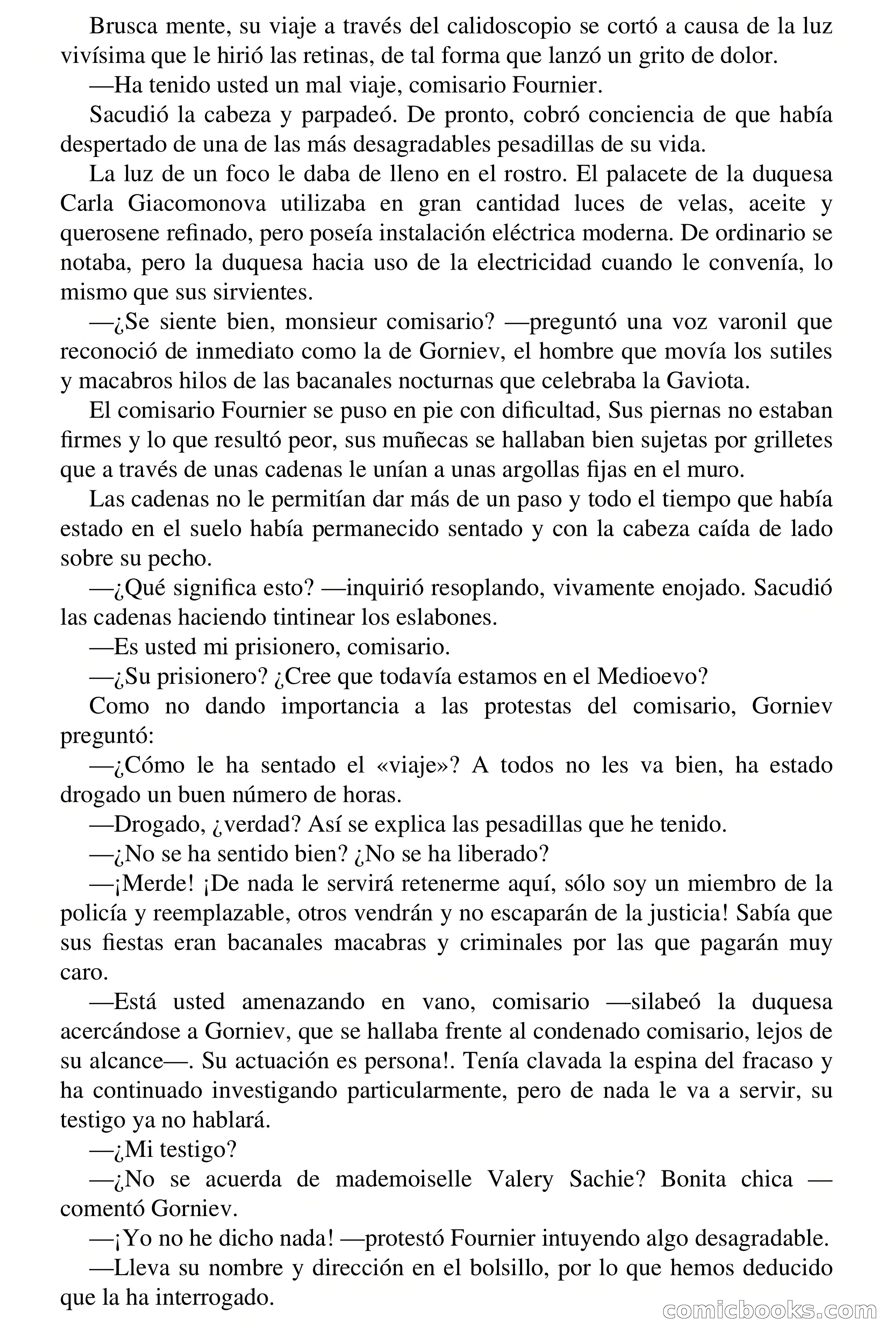 Brusca mente, su viaje a través del calidoscopio se cortó a causa de la luz vivísima que le hirió las retinas, de tal forma que lanzó un grito de dolor.

—Ha tenido usted un mal viaje, comisario Fournier.

Sacudió la cabeza y parpadeó. De pronto, cobró conciencia de que había despertado de una de las más desagradables pesadillas de su vida.

La luz de un foco le daba de lleno en el rostro. El palacete de la duquesa Carla Giacomonova utilizaba en gran cantidad luces de velas, aceite y querosene refinado, pero poseía instalación eléctrica moderna. De ordinario se notaba, pero la duquesa hacia uso de la electricidad cuando le convenía, lo mismo que sus sirvientes.

—¿Se siente bien, monsieur comisario? —preguntó una voz varonil que reconoció de inmediato como la de Gorniev, el hombre que movía los sutiles y macabros hilos de las bacanales nocturnas que celebraba la Gaviota.

El comisario Fournier se puso en pie con dificultad, Sus piernas no estaban firmes y lo que resultó peor, sus muñecas se hallaban bien sujetas por grilletes que a través de unas cadenas le unían a unas argollas fijas en el muro.

Las cadenas no le permitían dar más de un paso y todo el tiempo que había estado en el suelo había permanecido sentado y con la cabeza caída de lado sobre su pecho.

—¿Qué significa esto? —inquirió resoplando, vivamente enojado. Sacudió las cadenas haciendo tintinear los eslabones.

—Es usted mi prisionero, comisario.

—¿Su prisionero? ¿Cree que todavía estamos en el Medioevo?

Como no dando importancia a las protestas del comisario, Gorniev preguntó:

—¿Cómo le ha sentado el «viaje»? A todos no les va bien, ha estado drogado un buen número de horas.

—Drogado, ¿verdad? Así se explica las pesadillas que he tenido.

—¿No se ha sentido bien? ¿No se ha liberado?

—¡Merde! ¡De nada le servirá retenerme aquí, sólo soy un miembro de la policía y reemplazable, otros vendrán y no escaparán de la justicia! Sabía que sus fiestas eran bacanales macabras y criminales por las que pagarán muy caro.

—Está usted amenazando en vano, comisario —silabeó la duquesa acercándose a Gorniev, que se hallaba frente al condenado comisario, lejos de su alcance—. Su actuación es persona!. Tenía clavada la espina del fracaso y ha continuado investigando particularmente, pero de nada le va a servir, su testigo ya no hablará.

—¿Mi testigo?

—¿No se acuerda de mademoiselle Valery Sachie? Bonita chica —comentó Gorniev.

—¡Yo no he dicho nada! —protestó Fournier intuyendo algo desagradable.

—Lleva su nombre y dirección en el bolsillo, por lo que hemos deducido que la ha interrogado.

comicbooks.com